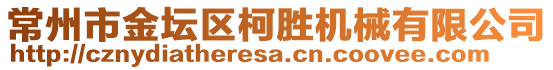 常州市金坛区柯胜机械有限公司
http://cznydiatheresa.cn.coovee.com